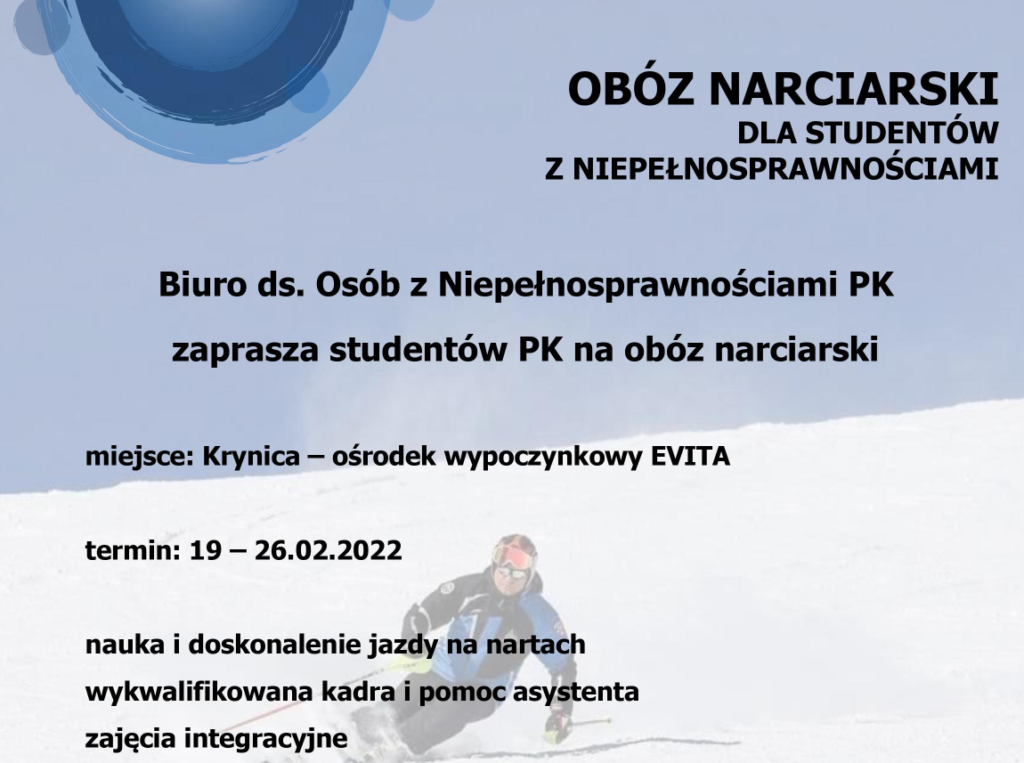 OBÓZ NARCIARSKI
DLA STUDENTÓW
Z NIEPEŁNOSPRAWNOŚCIAMI

Biuro ds. Osób z Niepełnosprawnościami PK
zaprasza studentów PK na obóz narciarski

miejsce: Krynica – ośrodek wypoczynkowy EVITA

termin: 19 – 26.02.2022

nauka i doskonalenie jazdy na nartach
wykwalifikowana kadra i pomoc asystenta
zajęcia integracyjne